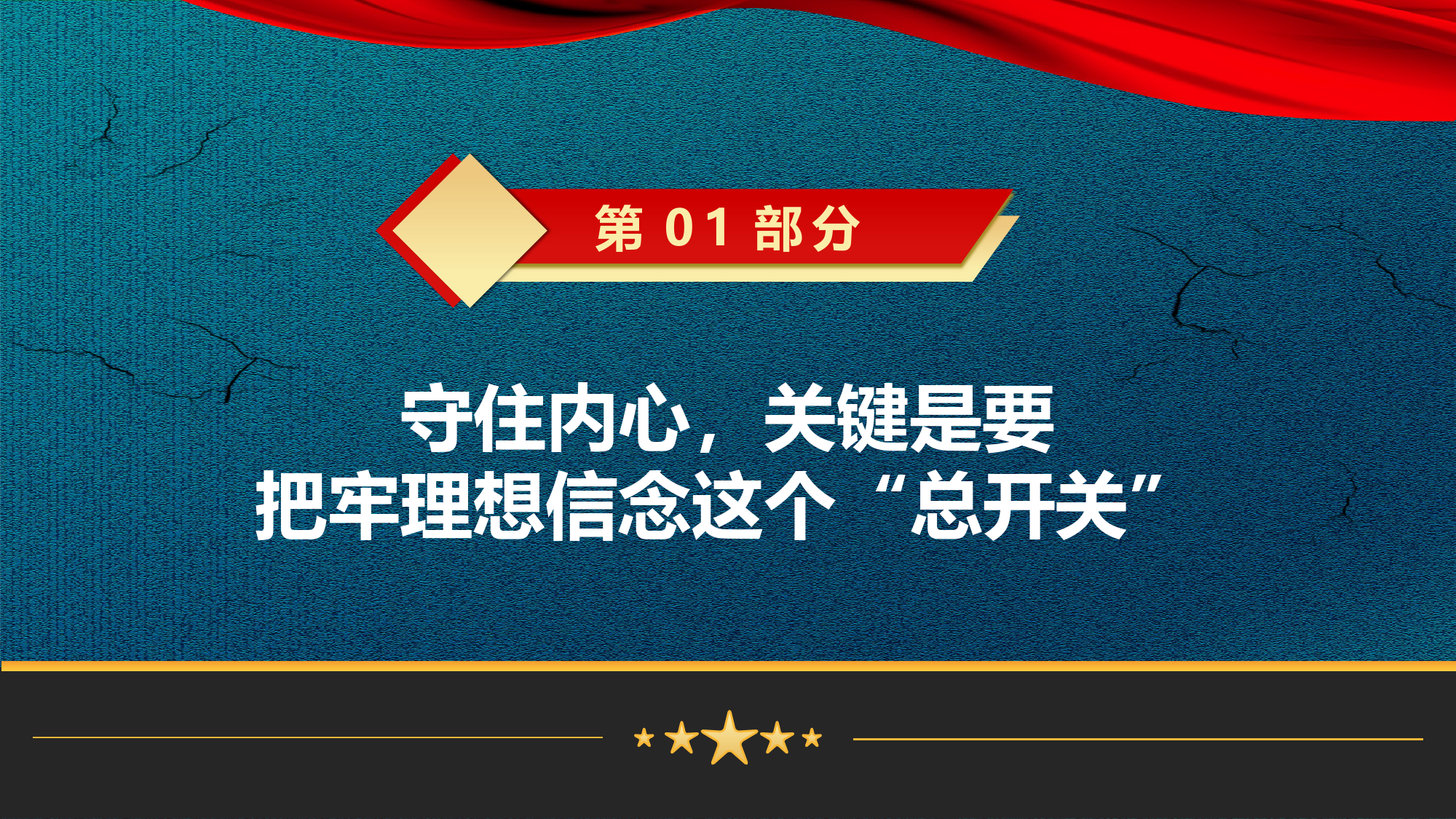 第 01 部分

守住内心，关键是要
把牢理想信念这个“总开关”